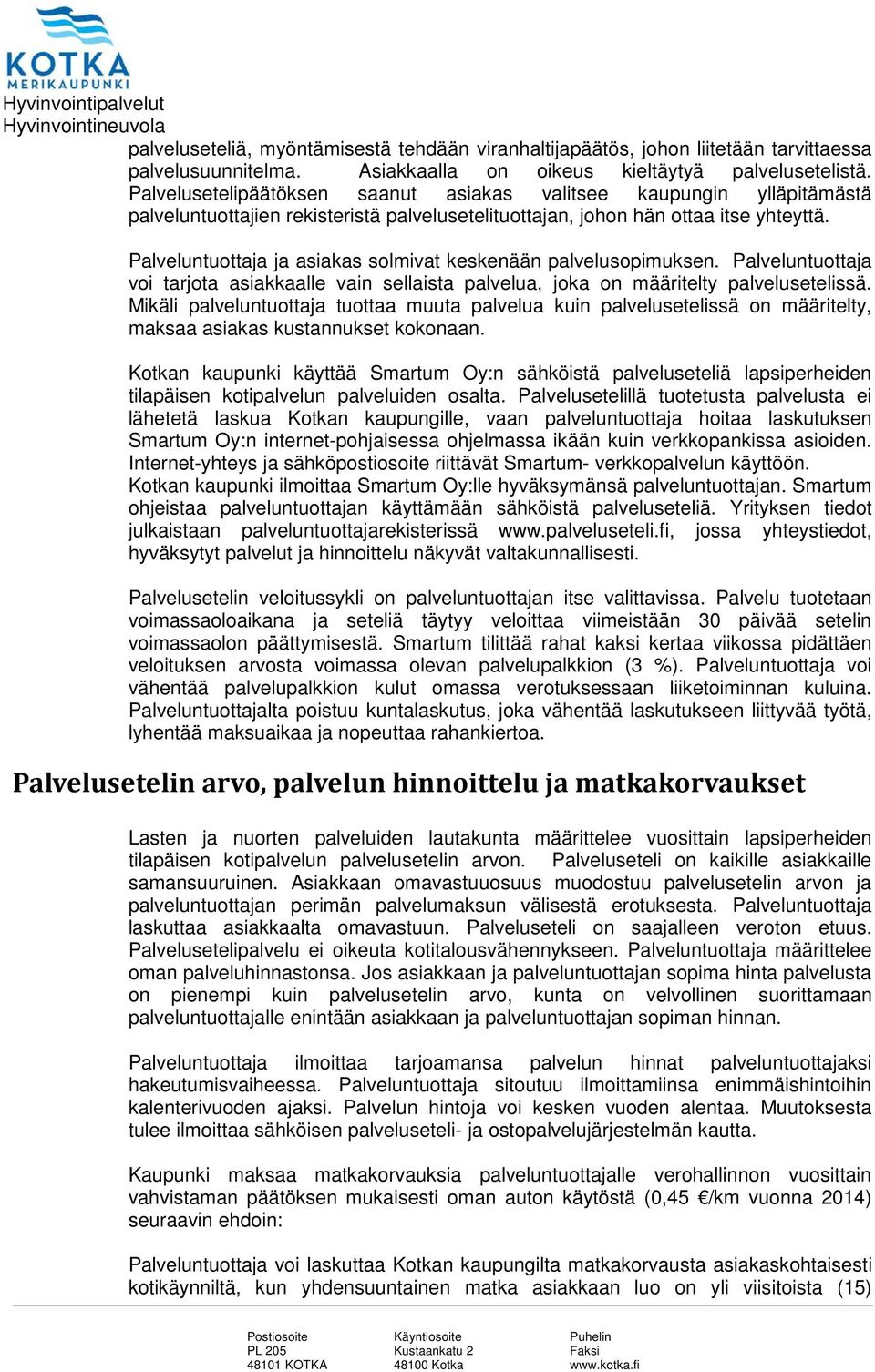 KOTKA
MERIKAUPUNKI
Hyvinvointipalvelut
Hyvinvointineuvola

palveluseteliä, myöntämisestä tehdään viranhaltijapäätös, johon liitetään tarvittaessa palvelusuunnitelma. Asiakkaalla on oikeus kieltäytyä palvelusetelistä. Palvelusetelipäätöksen saanut asiakas valitsee kaupungin ylläpitämästä palveluntuottajien rekisteristä palvelusetelituottajan, johon hän ottaa itse yhteyttä.

Palveluntuottaja ja asiakas solmivat keskenään palvelusopimuksen. Palveluntuottaja voi tarjota asiakkaalle vain sellaista palvelua, joka on määritelty palvelusetelissä. Mikäli palveluntuottaja tuottaa muuta palvelua kuin palvelusetelissä on määritelty, maksaa asiakas kustannukset kokonaan.

Kotkan kaupunki käyttää Smartum Oy:n sähköistä palveluseteliä lapsiperheiden tilapäisen kotipalvelun palveluiden osalta. Palvelusetelillä tuotetusta palvelusta ei lähetetä laskua Kotkan kaupungille, vaan palveluntuottaja hoitaa laskutuksen Smartum Oy:n internet-pohjaisessa ohjelmassa ikään kuin verkkopankissa asioiden. Internet-yhteys ja sähköpostiosoite riittävät Smartum- verkkopalvelun käyttöön. Kotkan kaupunki ilmoittaa Smartum Oy:lle hyväksymänsä palveluntuottajan. Smartum ohjeistaa palveluntuottajan käyttämään sähköistä palveluseteliä. Yrityksen tiedot julkaistaan palveluntuottajarekisterissä www.palveluseteli.fi, jossa yhteystiedot, hyväksytyt palvelut ja hinnoittelu näkyvät valtakunnallisesti.

Palvelusetelin veloitussykli on palveluntuottajan itse valittavissa. Palvelu tuotetaan voimassaoloaikana ja seteliä täytyy veloittaa viimeistään 30 päivää setelin voimassaolon päättymisestä. Smartum tilittää rahat kaksi kertaa viikossa pidättäen veloituksen arvosta voimassa olevan palvelupalkkion (3 %). Palveluntuottaja voi vähentää palvelupalkkion kulut omassa verotuksessaan liiketoiminnan kuluina. Palveluntuottajalta poistuu kuntalaskutus, joka vähentää laskutukseen liittyvää työtä, lyhentää maksuaikaa ja nopeuttaa rahankiertoa.

Palvelusetelin arvo, palvelun hinnoittelu ja matkakorvaukset

Lasten ja nuorten palveluiden lautakunta määrittelee vuosittain lapsiperheiden tilapäisen kotipalvelun palvelusetelin arvon. Palveluseteli on kaikille asiakkaille samansuuruinen. Asiakkaan omavastuuosuus muodostuu palvelusetelin arvon ja palveluntuottajan perimän palvelumaksun välisestä erotuksesta. Palveluntuottaja laskuttaa asiakkaalta omavastuun. Palveluseteli on saajalleen veroton etuus. Palvelusetelipalvelu ei oikeuta kotitalousvähennykseen. Palveluntuottaja määrittelee oman palveluhinnastonsa. Jos asiakkaan ja palveluntuottajan sopima hinta palvelusta on pienempi kuin palvelusetelin arvo, kunta on velvollinen suorittamaan palveluntuottajalle enintään asiakkaan ja palveluntuottajan sopiman hinnan.

Palveluntuottaja ilmoittaa tarjoamansa palvelun hinnat palveluntuottajaksi hakeutumisvaiheessa. Palveluntuottaja sitoutuu ilmoittamiinsa enimmäishintoihin kalenterivuoden ajaksi. Palvelun hintoja voi kesken vuoden alentaa. Muutoksesta tulee ilmoittaa sähköisen palveluseteli- ja ostopalvelujärjestelmän kautta.

Kaupunki maksaa matkakorvauksia palveluntuottajalle verohallinnon vuosittain vahvistaman päätöksen mukaisesti oman auton käytöstä (0,45 €/km vuonna 2014) seuraavin ehdoin:

Palveluntuottaja voi laskuttaa Kotkan kaupungilta matkakorvausta asiakaskohtaisesti kotikäynniltä, kun yhdensuuntainen matka asiakkaan luo on yli viisitoista (15)

Postiosoite
PL 205
48101 KOTKA
Käyntiosoite
Kustaankatu 2
48100 Kotka
Puhelin
Faksi
www.kotka.fi